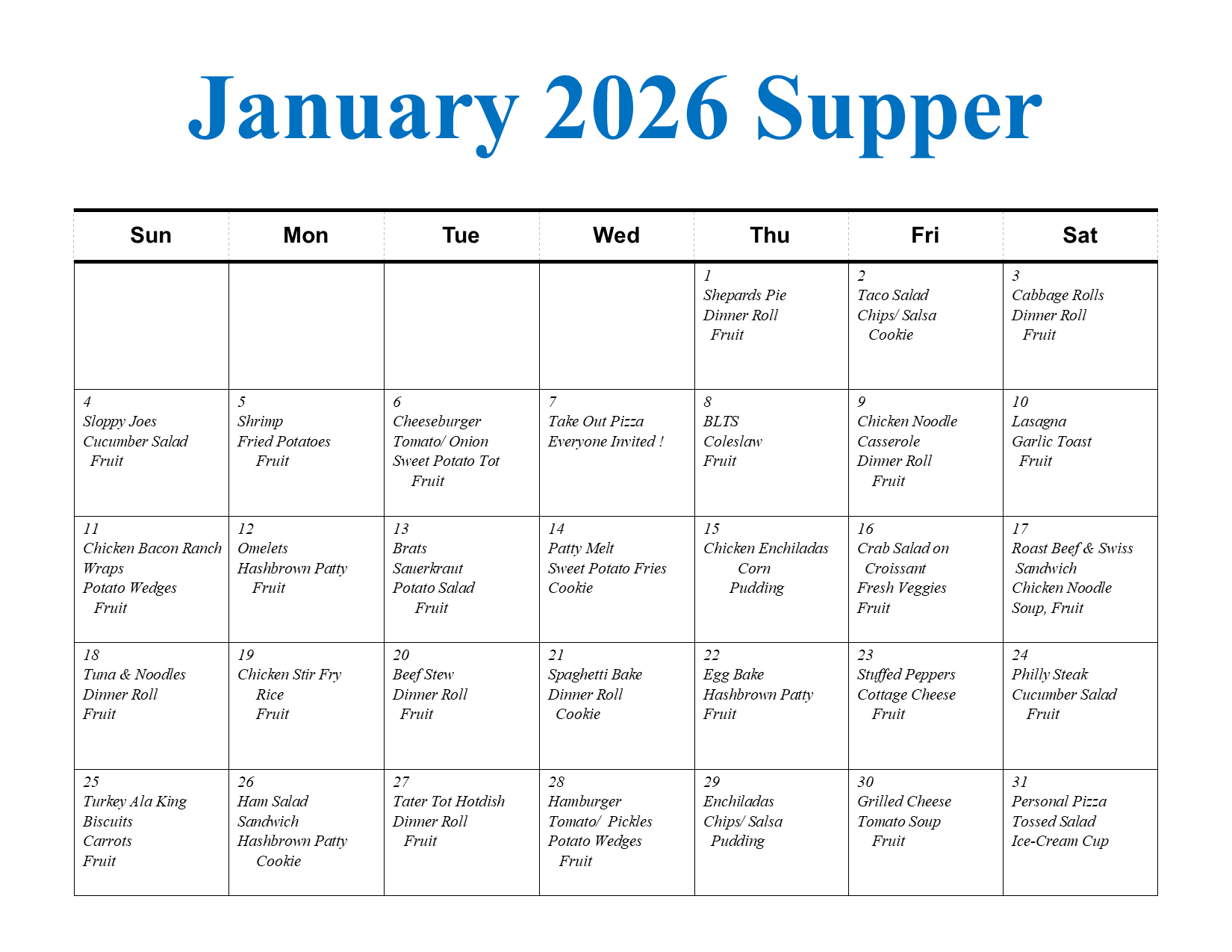 January 2026 Supper

| Sun | Mon | Tue | Wed | Thu | Fri | Sat |
|---|---|---|---|---|---|---|
| | | | | 1 Shepards Pie Dinner Roll Fruit | 2 Taco Salad Chips/ Salsa Cookie | 3 Cabbage Rolls Dinner Roll Fruit |
| 4 Sloppy Joes Cucumber Salad Fruit | 5 Shrimp Fried Potatoes Fruit | 6 Cheeseburger Tomato/ Onion Sweet Potato Tot Fruit | 7 Take Out Pizza Everyone Invited ! | 8 BLTS Coleslaw Fruit | 9 Chicken Noodle Casserole Dinner Roll Fruit | 10 Lasagna Garlic Toast Fruit |
| 11 Chicken Bacon Ranch Wraps Potato Wedges Fruit | 12 Omelets Hashbrown Patty Fruit | 13 Brats Sauerkraut Potato Salad Fruit | 14 Patty Melt Sweet Potato Fries Cookie | 15 Chicken Enchiladas Corn Pudding | 16 Crab Salad on Croissant Fresh Veggies Fruit | 17 Roast Beef & Swiss Sandwich Chicken Noodle Soup, Fruit |
| 18 Tuna & Noodles Dinner Roll Fruit | 19 Chicken Stir Fry Rice Fruit | 20 Beef Stew Dinner Roll Fruit | 21 Spaghetti Bake Dinner Roll Cookie | 22 Egg Bake Hashbrown Patty Fruit | 23 Stuffed Peppers Cottage Cheese Fruit | 24 Philly Steak Cucumber Salad Fruit |
| 25 Turkey Ala King Biscuits Carrots Fruit | 26 Ham Salad Sandwich Hashbrown Patty Cookie | 27 Tater Tot Hotdish Dinner Roll Fruit | 28 Hamburger Tomato/ Pickles Potato Wedges Fruit | 29 Enchiladas Chips/ Salsa Pudding | 30 Grilled Cheese Tomato Soup Fruit | 31 Personal Pizza Tossed Salad Ice-Cream Cup |